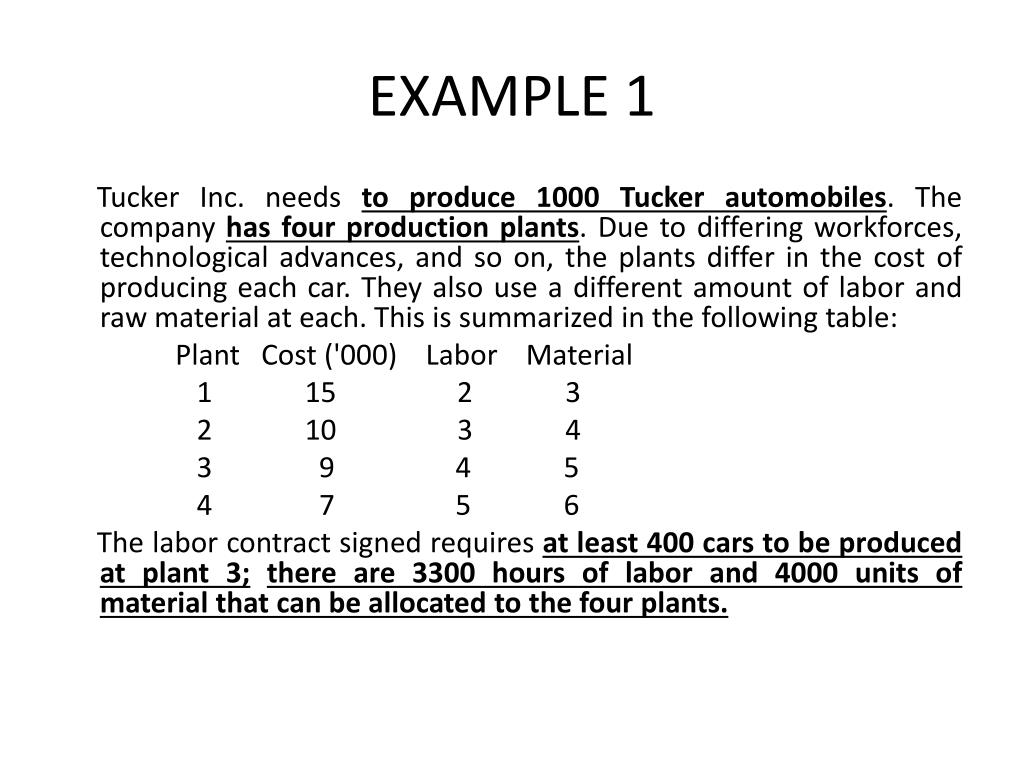 EXAMPLE 1

Tucker Inc. needs to produce 1000 Tucker automobiles. The company has four production plants. Due to differing workforces, technological advances, and so on, the plants differ in the cost of producing each car. They also use a different amount of labor and raw material at each. This is summarized in the following table:

| Plant | Cost ('000) | Labor | Material |
|---|---|---|---|
| 1 | 15 | 2 | 3 |
| 2 | 10 | 3 | 4 |
| 3 | 9 | 4 | 5 |
| 4 | 7 | 5 | 6 |

The labor contract signed requires at least 400 cars to be produced at plant 3; there are 3300 hours of labor and 4000 units of material that can be allocated to the four plants.